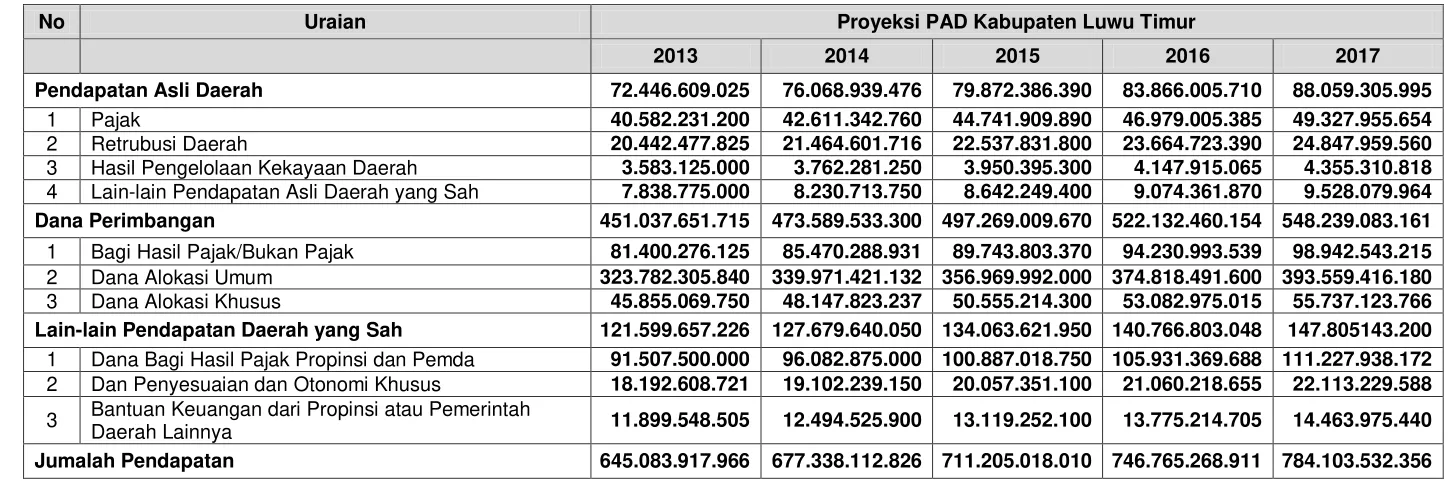 | No | Uraian | Proyeksi PAD Kabupaten Luwu Timur | | | | |
|---|---|---|---|---|---|---|
| | | 2013 | 2014 | 2015 | 2016 | 2017 |
| Pendapatan Asli Daerah | | 72.446.609.025 | 76.068.939.476 | 79.872.386.390 | 83.866.005.710 | 88.059.305.995 |
| 1 | Pajak | 40.582.231.200 | 42.611.342.760 | 44.741.909.890 | 46.979.005.385 | 49.327.955.654 |
| 2 | Retrubusi Daerah | 20.442.477.825 | 21.464.601.716 | 22.537.831.800 | 23.664.723.390 | 24.847.959.560 |
| 3 | Hasil Pengelolaan Kekayaan Daerah | 3.583.125.000 | 3.762.281.250 | 3.950.395.300 | 4.147.915.065 | 4.355.310.818 |
| 4 | Lain-lain Pendapatan Asli Daerah yang Sah | 7.838.775.000 | 8.230.713.750 | 8.642.249.400 | 9.074.361.870 | 9.528.079.964 |
| Dana Perimbangan | | 451.037.651.715 | 473.589.533.300 | 497.269.009.670 | 522.132.460.154 | 548.239.083.161 |
| 1 | Bagi Hasil Pajak/Bukan Pajak | 81.400.276.125 | 85.470.288.931 | 89.743.803.370 | 94.230.993.539 | 98.942.543.215 |
| 2 | Dana Alokasi Umum | 323.782.305.840 | 339.971.421.132 | 356.969.992.000 | 374.818.491.600 | 393.559.416.180 |
| 3 | Dana Alokasi Khusus | 45.855.069.750 | 48.147.823.237 | 50.555.214.300 | 53.082.975.015 | 55.737.123.766 |
| Lain-lain Pendapatan Daerah yang Sah | | 121.599.657.226 | 127.679.640.050 | 134.063.621.950 | 140.766.803.048 | 147.805143.200 |
| 1 | Dana Bagi Hasil Pajak Propinsi dan Pemda | 91.507.500.000 | 96.082.875.000 | 100.887.018.750 | 105.931.369.688 | 111.227.938.172 |
| 2 | Dan Penyesuaian dan Otonomi Khusus | 18.192.608.721 | 19.102.239.150 | 20.057.351.100 | 21.060.218.655 | 22.113.229.588 |
| 3 | Bantuan Keuangan dari Propinsi atau Pemerintah Daerah Lainnya | 11.899.548.505 | 12.494.525.900 | 13.119.252.100 | 13.775.214.705 | 14.463.975.440 |
| Jumalah Pendapatan | | 645.083.917.966 | 677.338.112.826 | 711.205.018.010 | 746.765.268.911 | 784.103.532.356 |